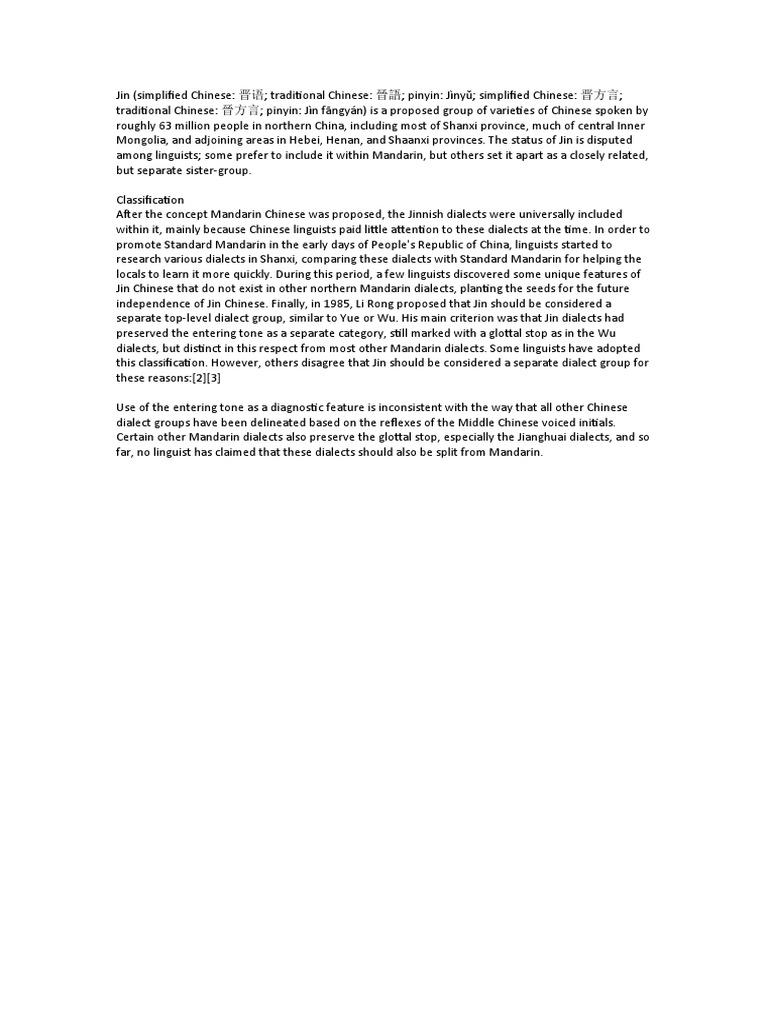 Jin (simplified Chinese: 晋语; traditional Chinese: 晉語; pinyin: Jìnyǔ; simplified Chinese: 晋方言; traditional Chinese: 晉方言; pinyin: Jìn fāngyán) is a proposed group of varieties of Chinese spoken by roughly 63 million people in northern China, including most of Shanxi province, much of central Inner Mongolia, and adjoining areas in Hebei, Henan, and Shaanxi provinces. The status of Jin is disputed among linguists; some prefer to include it within Mandarin, but others set it apart as a closely related, but separate sister-group.

Classification
After the concept Mandarin Chinese was proposed, the Jinnish dialects were universally included within it, mainly because Chinese linguists paid little attention to these dialects at the time. In order to promote Standard Mandarin in the early days of People's Republic of China, linguists started to research various dialects in Shanxi, comparing these dialects with Standard Mandarin for helping the locals to learn it more quickly. During this period, a few linguists discovered some unique features of Jin Chinese that do not exist in other northern Mandarin dialects, planting the seeds for the future independence of Jin Chinese. Finally, in 1985, Li Rong proposed that Jin should be considered a separate top-level dialect group, similar to Yue or Wu. His main criterion was that Jin dialects had preserved the entering tone as a separate category, still marked with a glottal stop as in the Wu dialects, but distinct in this respect from most other Mandarin dialects. Some linguists have adopted this classification. However, others disagree that Jin should be considered a separate dialect group for these reasons:[2][3]

Use of the entering tone as a diagnostic feature is inconsistent with the way that all other Chinese dialect groups have been delineated based on the reflexes of the Middle Chinese voiced initials. Certain other Mandarin dialects also preserve the glottal stop, especially the Jianghuai dialects, and so far, no linguist has claimed that these dialects should also be split from Mandarin.